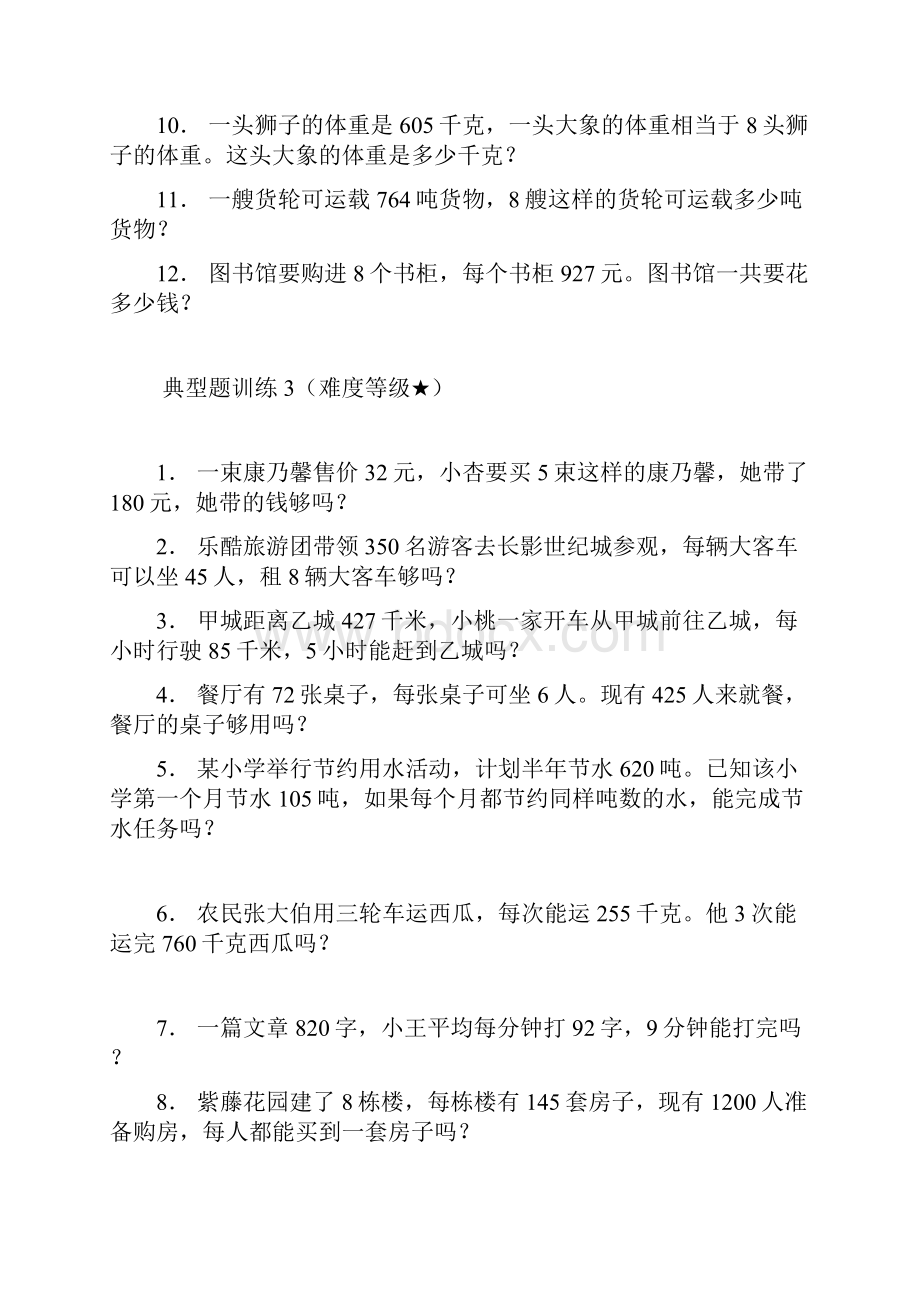 10． 一头狮子的体重是 605 千克，一头大象的体重相当于 8 头狮子的体重。这头大象的体重是多少千克？

11． 一艘货轮可运载 764 吨货物，8 艘这样的货轮可运载多少吨货物？

12． 图书馆要购进 8 个书柜，每个书柜 927 元。图书馆一共要花多少钱？

典型题训练 3（难度等级★）

1． 一束康乃馨售价 32 元，小杏要买 5 束这样的康乃馨，她带了 180 元，她带的钱够吗？

2． 乐酷旅游团带领 350 名游客去长影世纪城参观，每辆大客车可以坐 45 人，租 8 辆大客车够吗？

3． 甲城距离乙城 427 千米，小桃一家开车从甲城前往乙城，每小时行驶 85 千米，5 小时能赶到乙城吗？

4． 餐厅有 72 张桌子，每张桌子可坐 6 人。现有 425 人来就餐，餐厅的桌子够用吗？

5． 某小学举行节约用水活动，计划半年节水 620 吨。已知该小学第一个月节水 105 吨，如果每个月都节约同样吨数的水，能完成节水任务吗？

6． 农民张大伯用三轮车运西瓜，每次能运 255 千克。他 3 次能运完 760 千克西瓜吗？

7． 一篇文章 820 字，小王平均每分钟打 92 字，9 分钟能打完吗？

8． 紫藤花园建了 8 栋楼，每栋楼有 145 套房子，现有 1200 人准备购房，每人都能买到一套房子吗？